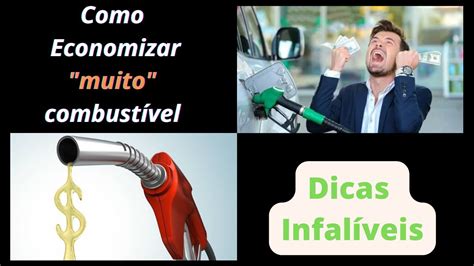 Como Economizar "muito" combustível

Dicas Infalíveis